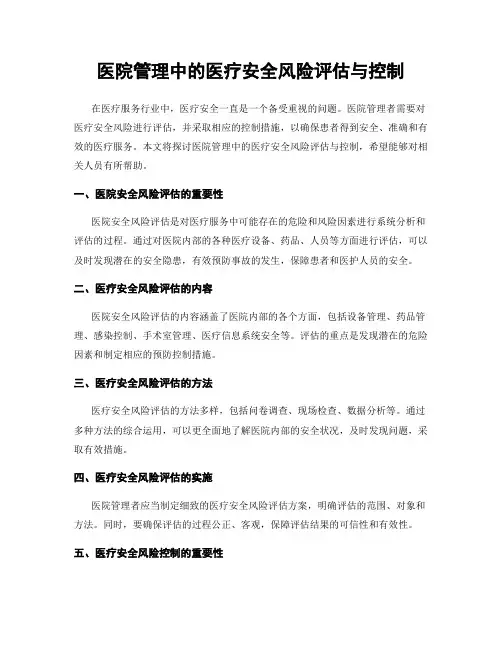 医院管理中的医疗安全风险评估与控制

在医疗服务行业中，医疗安全一直是一个备受重视的问题。医院管理者需要对医疗安全风险进行评估，并采取相应的控制措施，以确保患者得到安全、准确和有效的医疗服务。本文将探讨医院管理中的医疗安全风险评估与控制，希望能够对相关人员有所帮助。

一、医院安全风险评估的重要性

医院安全风险评估是对医疗服务中可能存在的危险和风险因素进行系统分析和评估的过程。通过对医院内部的各种医疗设备、药品、人员等方面进行评估，可以及时发现潜在的安全隐患，有效预防事故的发生，保障患者和医护人员的安全。

二、医疗安全风险评估的内容

医院安全风险评估的内容涵盖了医院内部的各个方面，包括设备管理、药品管理、感染控制、手术室管理、医疗信息系统安全等。评估的重点是发现潜在的危险因素和制定相应的预防控制措施。

三、医疗安全风险评估的方法

医疗安全风险评估的方法多样，包括问卷调查、现场检查、数据分析等。通过多种方法的综合运用，可以更全面地了解医院内部的安全状况，及时发现问题，采取有效措施。

四、医疗安全风险评估的实施

医院管理者应当制定细致的医疗安全风险评估方案，明确评估的范围、对象和方法。同时，要确保评估的过程公正、客观，保障评估结果的可信性和有效性。

五、医疗安全风险控制的重要性